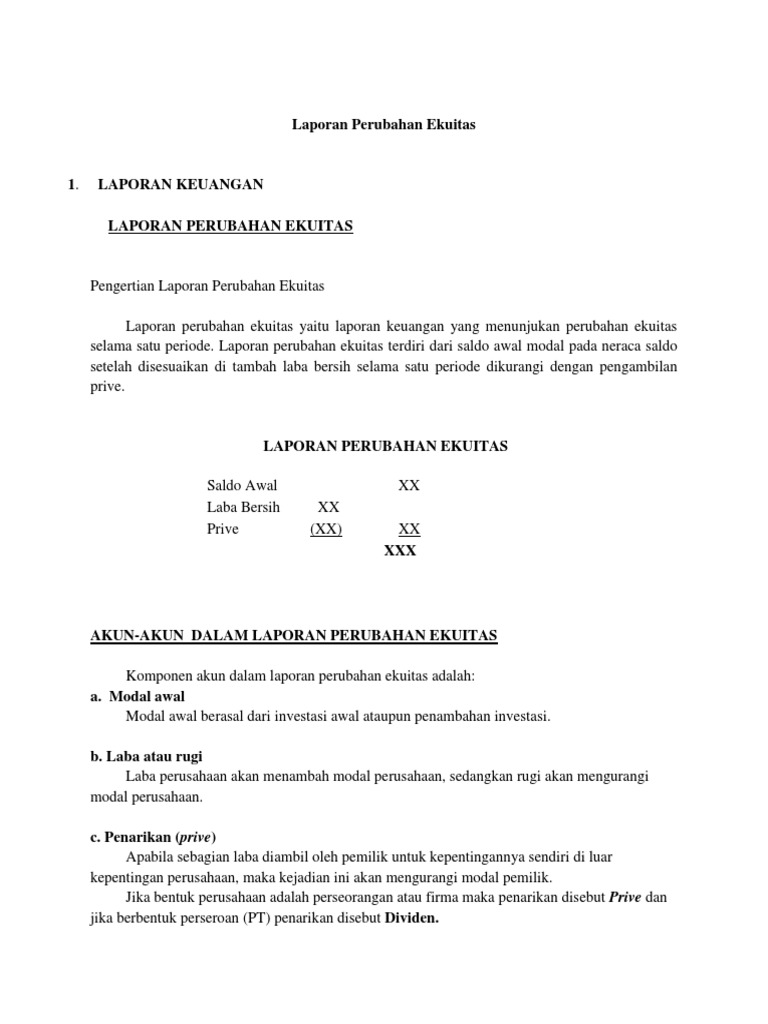 Laporan Perubahan Ekuitas

1. LAPORAN KEUANGAN

LAPORAN PERUBAHAN EKUITAS

Pengertian Laporan Perubahan Ekuitas

Laporan perubahan ekuitas yaitu laporan keuangan yang menunjukan perubahan ekuitas selama satu periode. Laporan perubahan ekuitas terdiri dari saldo awal modal pada neraca saldo setelah disesuaikan di tambah laba bersih selama satu periode dikurangi dengan pengambilan prive.

LAPORAN PERUBAHAN EKUITAS

| | | |
|---|---|---|
| Saldo Awal | | XX |
| Laba Bersih | XX | |
| Prive | (XX) | XX |
| | | XXX |

AKUN-AKUN DALAM LAPORAN PERUBAHAN EKUITAS

Komponen akun dalam laporan perubahan ekuitas adalah:

a. Modal awal
Modal awal berasal dari investasi awal ataupun penambahan investasi.

b. Laba atau rugi
Laba perusahaan akan menambah modal perusahaan, sedangkan rugi akan mengurangi modal perusahaan.

c. Penarikan (prive)
Apabila sebagian laba diambil oleh pemilik untuk kepentingannya sendiri di luar kepentingan perusahaan, maka kejadian ini akan mengurangi modal pemilik.
Jika bentuk perusahaan adalah perseorangan atau firma maka penarikan disebut Prive dan jika berbentuk perseroan (PT) penarikan disebut Dividen.